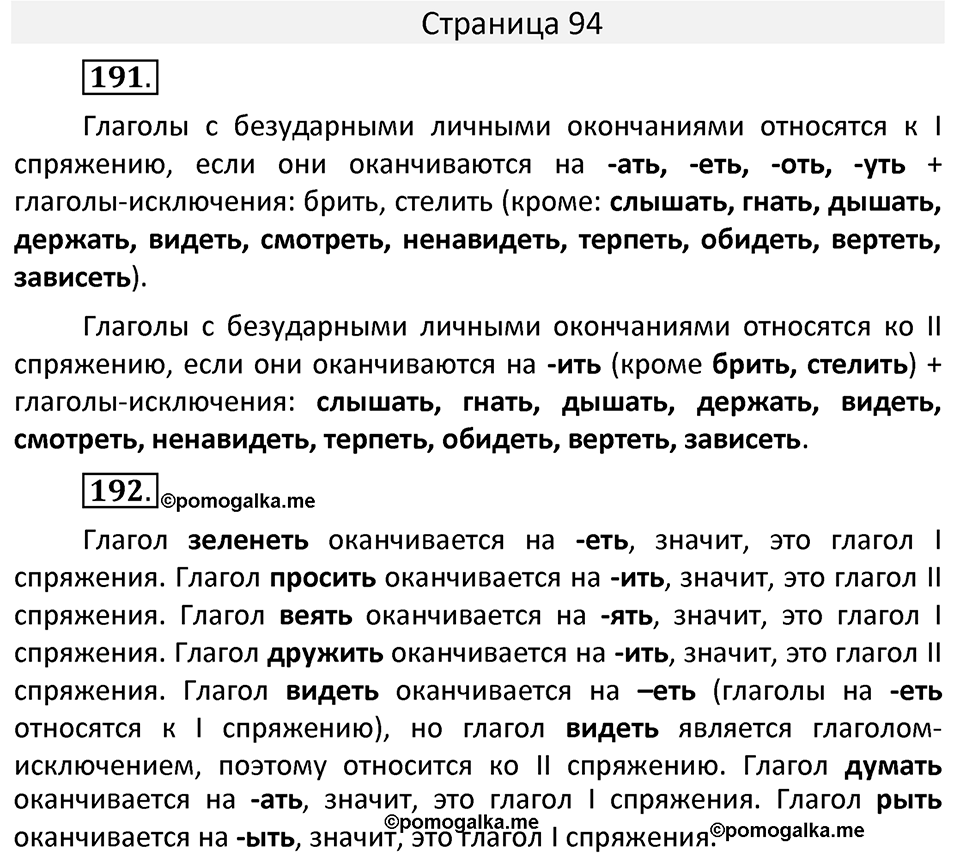 Страница 94

191.

Глаголы с безударными личными окончаниями относятся к I спряжению, если они оканчиваются на -ать, -еть, -оть, -уть + глаголы-исключения: брить, стелить (кроме: слышать, гнать, дышать, держать, видеть, смотреть, ненавидеть, терпеть, обидеть, вертеть, зависеть).

Глаголы с безударными личными окончаниями относятся ко II спряжению, если они оканчиваются на -ить (кроме брить, стелить) + глаголы-исключения: слышать, гнать, дышать, держать, видеть, смотреть, ненавидеть, терпеть, обидеть, вертеть, зависеть.

192. ©pomogalka.me

Глагол зеленеть оканчивается на -еть, значит, это глагол I спряжения. Глагол просить оканчивается на -ить, значит, это глагол II спряжения. Глагол веять оканчивается на -ять, значит, это глагол I спряжения. Глагол дружить оканчивается на -ить, значит, это глагол II спряжения. Глагол видеть оканчивается на –еть (глаголы на -еть относятся к I спряжению), но глагол видеть является глаголом-исключением, поэтому относится ко II спряжению. Глагол думать оканчивается на -ать, значит, это глагол I спряжения. Глагол рыть оканчивается на -ыть, значит, это глагол I спряжения.

©pomogalka.me ©pomogalka.me